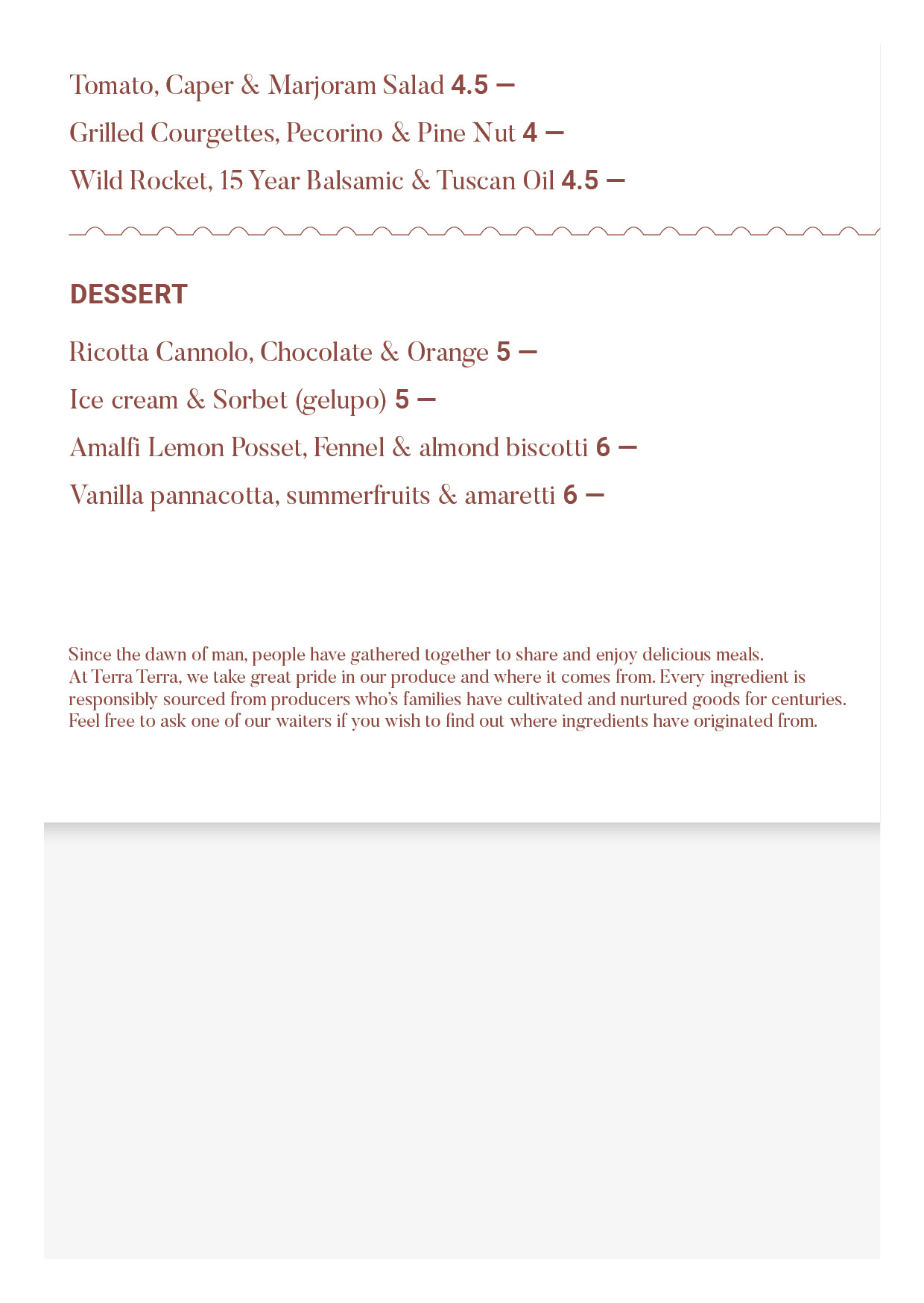 Tomato, Caper & Marjoram Salad 4.5 —

Grilled Courgettes, Pecorino & Pine Nut 4 —

Wild Rocket, 15 Year Balsamic & Tuscan Oil 4.5 —

DESSERT

Ricotta Cannolo, Chocolate & Orange 5 —

Ice cream & Sorbet (gelupo) 5 —

Amalfi Lemon Posset, Fennel & almond biscotti 6 —

Vanilla pannacotta, summerfruits & amaretti 6 —

Since the dawn of man, people have gathered together to share and enjoy delicious meals. At Terra Terra, we take great pride in our produce and where it comes from. Every ingredient is responsibly sourced from producers who's families have cultivated and nurtured goods for centuries. Feel free to ask one of our waiters if you wish to find out where ingredients have originated from.